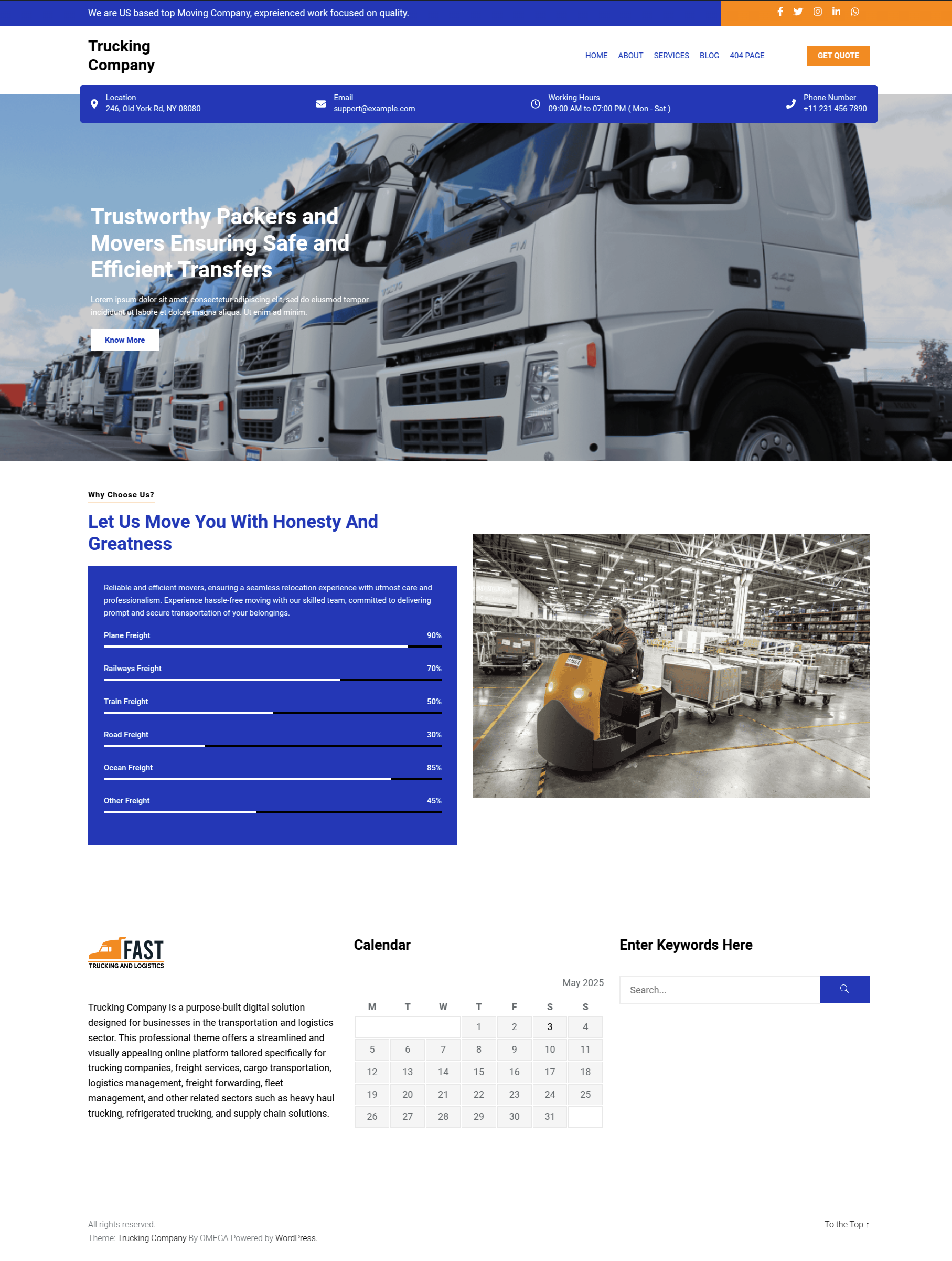 We are US based top Moving Company, expreienced work focused on quality.

Trucking Company

HOME ABOUT SERVICES BLOG 404 PAGE

GET QUOTE

Location
246, Old York Rd, NY 08080

Email
support@example.com

Working Hours
09:00 AM to 07:00 PM ( Mon - Sat )

Phone Number
+11 231 456 7890

Trustworthy Packers and Movers Ensuring Safe and Efficient Transfers

Lorem ipsum dolor sit amet, consectetur adipiscing elit, sed do eiusmod tempor incididunt ut labore et dolore magna aliqua. Ut enim ad minim.

Know More

Why Choose Us?

Let Us Move You With Honesty And Greatness

Reliable and efficient movers, ensuring a seamless relocation experience with utmost care and professionalism. Experience hassle-free moving with our skilled team, committed to delivering prompt and secure transportation of your belongings.

Plane Freight 90%

Railways Freight 70%

Train Freight 50%

Road Freight 30%

Ocean Freight 85%

Other Freight 45%

FAST
TRUCKING AND LOGISTICS

Trucking Company is a purpose-built digital solution designed for businesses in the transportation and logistics sector. This professional theme offers a streamlined and visually appealing online platform tailored specifically for trucking companies, freight services, cargo transportation, logistics management, freight forwarding, fleet management, and other related sectors such as heavy haul trucking, refrigerated trucking, and supply chain solutions.

Calendar

May 2025

| M | T | W | T | F | S | S |
|---|---|---|---|---|---|---|
| | | | 1 | 2 | 3 | 4 |
| 5 | 6 | 7 | 8 | 9 | 10 | 11 |
| 12 | 13 | 14 | 15 | 16 | 17 | 18 |
| 19 | 20 | 21 | 22 | 23 | 24 | 25 |
| 26 | 27 | 28 | 29 | 30 | 31 | |

Enter Keywords Here

Search...

All rights reserved.
Theme: Trucking Company By OMEGA Powered by WordPress.

To the Top ↑